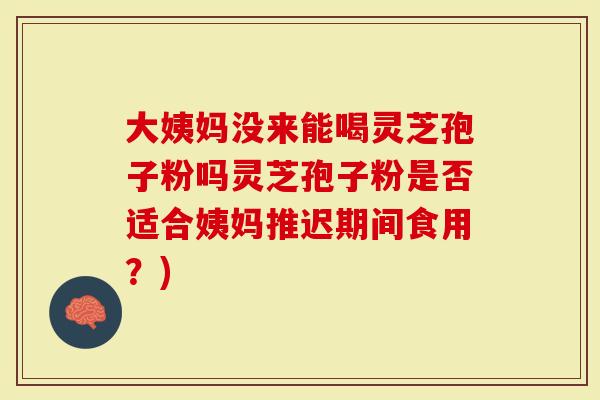 大姨妈没来能喝灵芝孢子粉吗灵芝孢子粉是否适合姨妈推迟期间食用？）